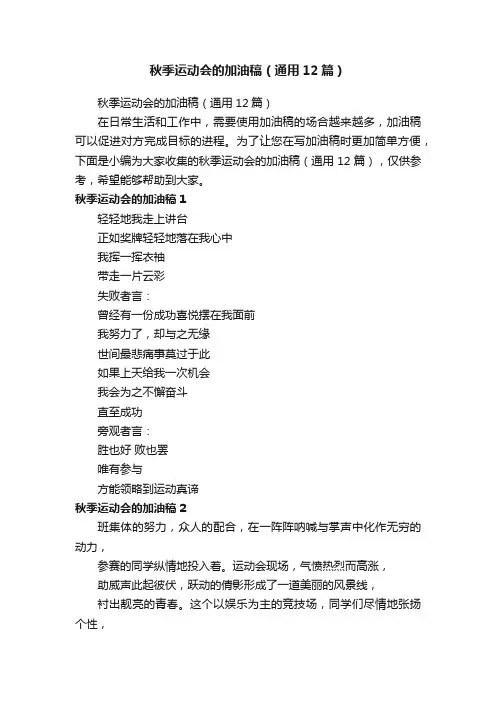 秋季运动会的加油稿（通用12篇）

秋季运动会的加油稿（通用12篇）

在日常生活和工作中，需要使用加油稿的场合越来越多，加油稿可以促进对方完成目标的进程。为了让您在写加油稿时更加简单方便，下面是小编为大家收集的秋季运动会的加油稿（通用12篇），仅供参考，希望能够帮助到大家。

秋季运动会的加油稿1

轻轻地我走上讲台

正如奖牌轻轻地落在我心中

我挥一挥衣袖

带走一片云彩

失败者言：

曾经有一份成功喜悦摆在我面前

我努力了，却与之无缘

世间最悲痛事莫过于此

如果上天给我一次机会

我会为之不懈奋斗

直至成功

旁观者言：

胜也好 败也罢

唯有参与

方能领略到运动真谛

秋季运动会的加油稿2

班集体的努力，众人的配合，在一阵阵呐喊与掌声中化作无穷的动力，

参赛的同学纵情地投入着。运动会现场，气愤热烈而高涨，

助威声此起彼伏，跃动的倩影形成了一道美丽的风景线，

衬出靓亮的青春。这个以娱乐为主的竞技场，同学们尽情地张扬个性，